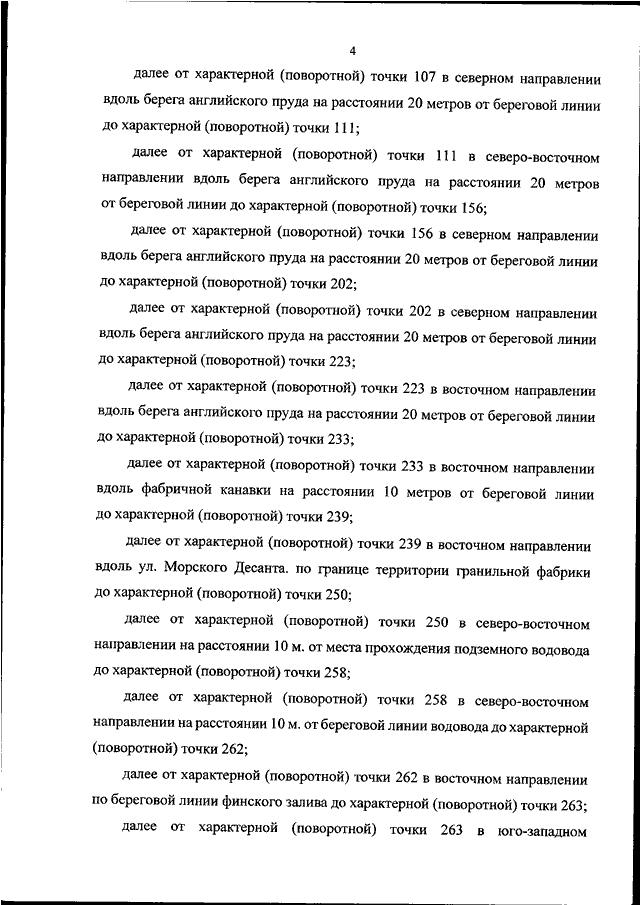 4

далее от характерной (поворотной) точки 107 в северном направлении вдоль берега английского пруда на расстоянии 20 метров от береговой линии до характерной (поворотной) точки 111;

далее от характерной (поворотной) точки 111 в северо-восточном направлении вдоль берега английского пруда на расстоянии 20 метров от береговой линии до характерной (поворотной) точки 156;

далее от характерной (поворотной) точки 156 в северном направлении вдоль берега английского пруда на расстоянии 20 метров от береговой линии до характерной (поворотной) точки 202;

далее от характерной (поворотной) точки 202 в северном направлении вдоль берега английского пруда на расстоянии 20 метров от береговой линии до характерной (поворотной) точки 223;

далее от характерной (поворотной) точки 223 в восточном направлении вдоль берега английского пруда на расстоянии 20 метров от береговой линии до характерной (поворотной) точки 233;

далее от характерной (поворотной) точки 233 в восточном направлении вдоль фабричной канавки на расстоянии 10 метров от береговой линии до характерной (поворотной) точки 239;

далее от характерной (поворотной) точки 239 в восточном направлении вдоль ул. Морского Десанта. по границе территории гранильной фабрики до характерной (поворотной) точки 250;

далее от характерной (поворотной) точки 250 в северо-восточном направлении на расстоянии 10 м. от места прохождения подземного водовода до характерной (поворотной) точки 258;

далее от характерной (поворотной) точки 258 в северо-восточном направлении на расстоянии 10 м. от береговой линии водовода до характерной (поворотной) точки 262;

далее от характерной (поворотной) точки 262 в восточном направлении по береговой линии финского залива до характерной (поворотной) точки 263;

далее от характерной (поворотной) точки 263 в юго-западном